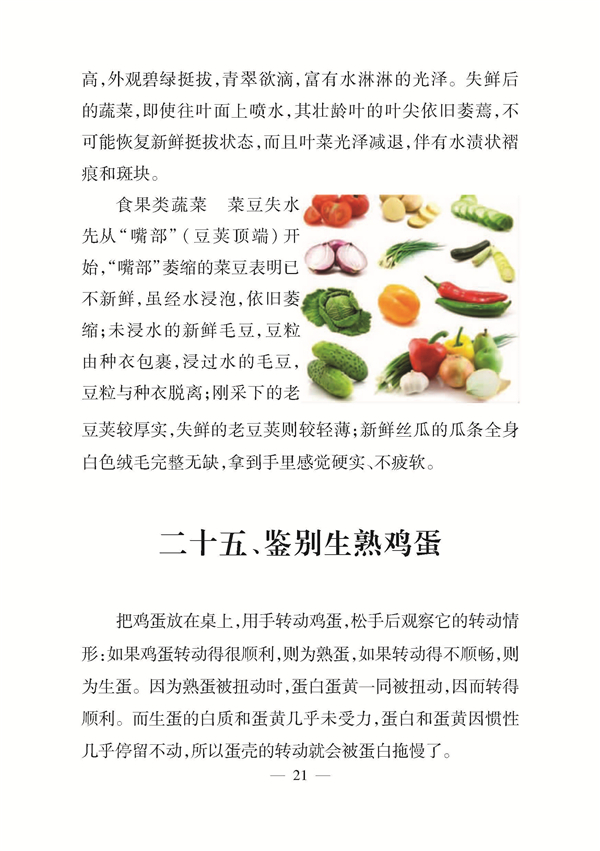 高，外观碧绿挺拔，青翠欲滴，富有水淋淋的光泽。失鲜后的蔬菜，即使往叶面上喷水，其壮龄叶的叶尖依旧萎蔫，不可能恢复新鲜挺拔状态，而且叶菜光泽减退，伴有水渍状褶痕和斑块。

食果类蔬菜　菜豆失水先从“嘴部”（豆荚顶端）开始，“嘴部”萎缩的菜豆表明已不新鲜，虽经水浸泡，依旧萎缩；未浸水的新鲜毛豆，豆粒由种衣包裹，浸过水的毛豆，豆粒与种衣脱离；刚采下的老豆荚较厚实，失鲜的老豆荚则较轻薄；新鲜丝瓜的瓜条全身白色绒毛完整无缺，拿到手里感觉硬实、不疲软。

二十五、鉴别生熟鸡蛋

把鸡蛋放在桌上，用手转动鸡蛋，松手后观察它的转动情形：如果鸡蛋转动得很顺利，则为熟蛋，如果转动得不顺畅，则为生蛋。因为熟蛋被扭动时，蛋白蛋黄一同被扭动，因而转得顺利。而生蛋的白质和蛋黄几乎未受力，蛋白和蛋黄因惯性几乎停留不动，所以蛋壳的转动就会被蛋白拖慢了。

— 21 —